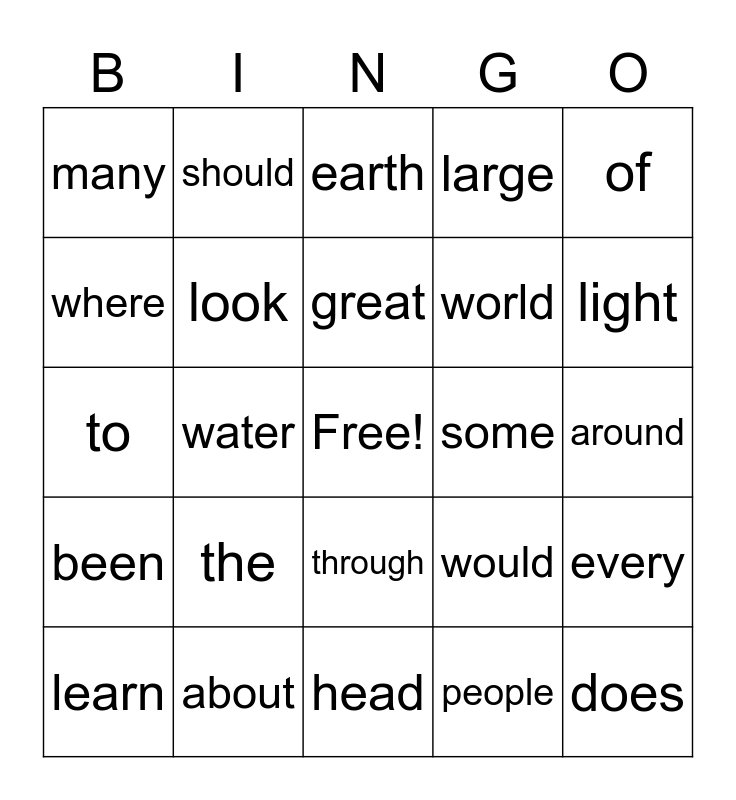 | B | I | N | G | O |
|---|---|---|---|---|
| many | should | earth | large | of |
| where | look | great | world | light |
| to | water | Free! | some | around |
| been | the | through | would | every |
| learn | about | head | people | does |